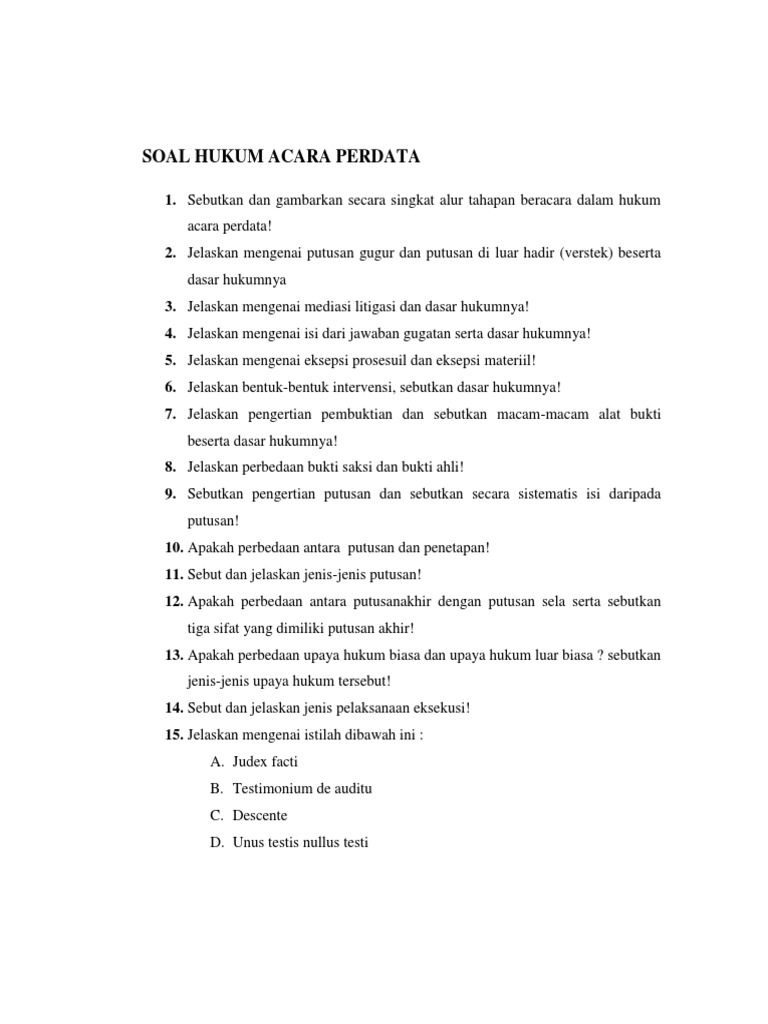 SOAL HUKUM ACARA PERDATA

1. Sebutkan dan gambarkan secara singkat alur tahapan beracara dalam hukum acara perdata!
2. Jelaskan mengenai putusan gugur dan putusan di luar hadir (verstek) beserta dasar hukumnya
3. Jelaskan mengenai mediasi litigasi dan dasar hukumnya!
4. Jelaskan mengenai isi dari jawaban gugatan serta dasar hukumnya!
5. Jelaskan mengenai eksepsi prosesuil dan eksepsi materiil!
6. Jelaskan bentuk-bentuk intervensi, sebutkan dasar hukumnya!
7. Jelaskan pengertian pembuktian dan sebutkan macam-macam alat bukti beserta dasar hukumnya!
8. Jelaskan perbedaan bukti saksi dan bukti ahli!
9. Sebutkan pengertian putusan dan sebutkan secara sistematis isi daripada putusan!
10. Apakah perbedaan antara putusan dan penetapan!
11. Sebut dan jelaskan jenis-jenis putusan!
12. Apakah perbedaan antara putusanakhir dengan putusan sela serta sebutkan tiga sifat yang dimiliki putusan akhir!
13. Apakah perbedaan upaya hukum biasa dan upaya hukum luar biasa ? sebutkan jenis-jenis upaya hukum tersebut!
14. Sebut dan jelaskan jenis pelaksanaan eksekusi!
15. Jelaskan mengenai istilah dibawah ini :
A. Judex facti
B. Testimonium de auditu
C. Descente
D. Unus testis nullus testi